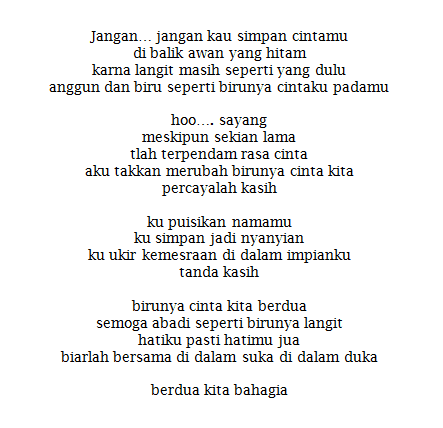 Jangan… jangan kau simpan cintamu
di balik awan yang hitam
karna langit masih seperti yang dulu
anggun dan biru seperti birunya cintaku padamu

hoo…. sayang
meskipun sekian lama
tlah terpendam rasa cinta
aku takkan merubah birunya cinta kita
percayalah kasih

ku puisikan namamu
ku simpan jadi nyanyian
ku ukir kemesraan di dalam impianku
tanda kasih

birunya cinta kita berdua
semoga abadi seperti birunya langit
hatiku pasti hatimu jua
biarlah bersama di dalam suka di dalam duka

berdua kita bahagia